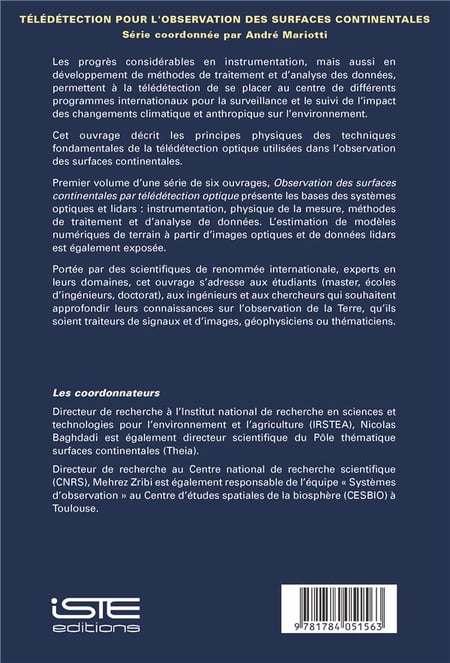 TÉLÉDÉTECTION POUR L'OBSERVATION DES SURFACES CONTINENTALES
Série coordonnée par André Mariotti

Les progrès considérables en instrumentation, mais aussi en développement de méthodes de traitement et d'analyse des données, permettent à la télédétection de se placer au centre de différents programmes internationaux pour la surveillance et le suivi de l'impact des changements climatique et anthropique sur l'environnement.

Cet ouvrage décrit les principes physiques des techniques fondamentales de la télédétection optique utilisées dans l'observation des surfaces continentales.

Premier volume d'une série de six ouvrages, Observation des surfaces continentales par télédétection optique présente les bases des systèmes optiques et lidars : instrumentation, physique de la mesure, méthodes de traitement et d'analyse de données. L'estimation de modèles numériques de terrain à partir d'images optiques et de données lidars est également exposée.

Portée par des scientifiques de renommée internationale, experts en leurs domaines, cet ouvrage s'adresse aux étudiants (master, écoles d'ingénieurs, doctorat), aux ingénieurs et aux chercheurs qui souhaitent approfondir leurs connaissances sur l'observation de la Terre, qu'ils soient traiteurs de signaux et d'images, géophysiciens ou thématiciens.

Les coordonnateurs

Directeur de recherche à l'Institut national de recherche en sciences et technologies pour l'environnement et l'agriculture (IRSTEA), Nicolas Baghdadi est également directeur scientifique du Pôle thématique surfaces continentales (Theia).

Directeur de recherche au Centre national de recherche scientifique (CNRS), Mehrez Zribi est également responsable de l'équipe « Systèmes d'observation » au Centre d'études spatiales de la biosphère (CESBIO) à Toulouse.

iSTE editions

9 781784 051563